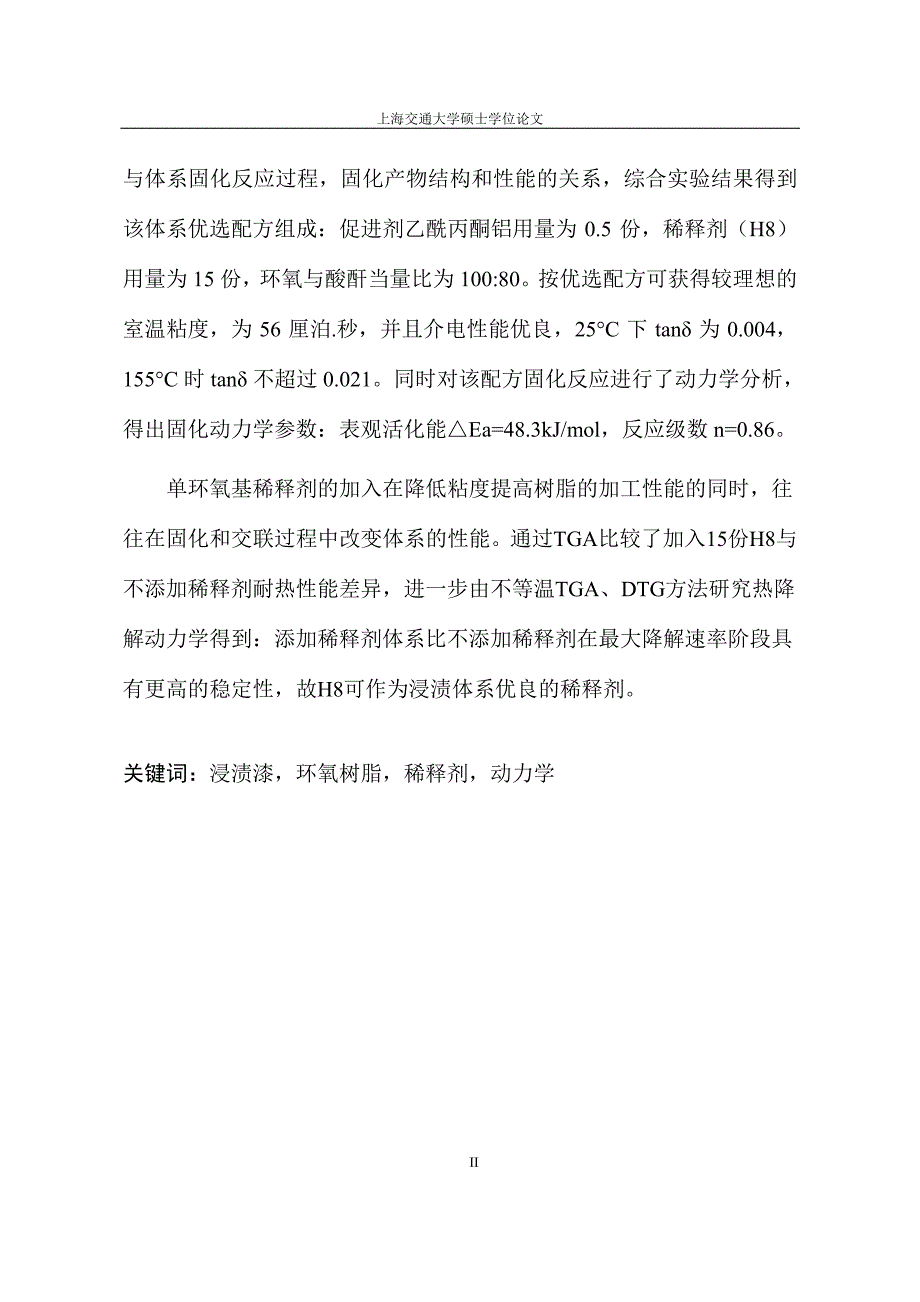 上海交通大学硕士学位论文

与体系固化反应过程，固化产物结构和性能的关系，综合实验结果得到该体系优选配方组成：促进剂乙酰丙酮铝用量为 0.5 份，稀释剂（H8）用量为 15 份，环氧与酸酐当量比为 100:80。按优选配方可获得较理想的室温粘度，为 56 厘泊.秒，并且介电性能优良，25°C 下 tanδ 为 0.004，155°C 时 tanδ 不超过 0.021。同时对该配方固化反应进行了动力学分析，得出固化动力学参数：表观活化能△Ea=48.3kJ/mol，反应级数 n=0.86。

单环氧基稀释剂的加入在降低粘度提高树脂的加工性能的同时，往往在固化和交联过程中改变体系的性能。通过TGA比较了加入15份H8与不添加稀释剂耐热性能差异，进一步由不等温TGA、DTG方法研究热降解动力学得到：添加稀释剂体系比不添加稀释剂在最大降解速率阶段具有更高的稳定性，故H8可作为浸渍体系优良的稀释剂。

关键词：浸渍漆，环氧树脂，稀释剂，动力学

II